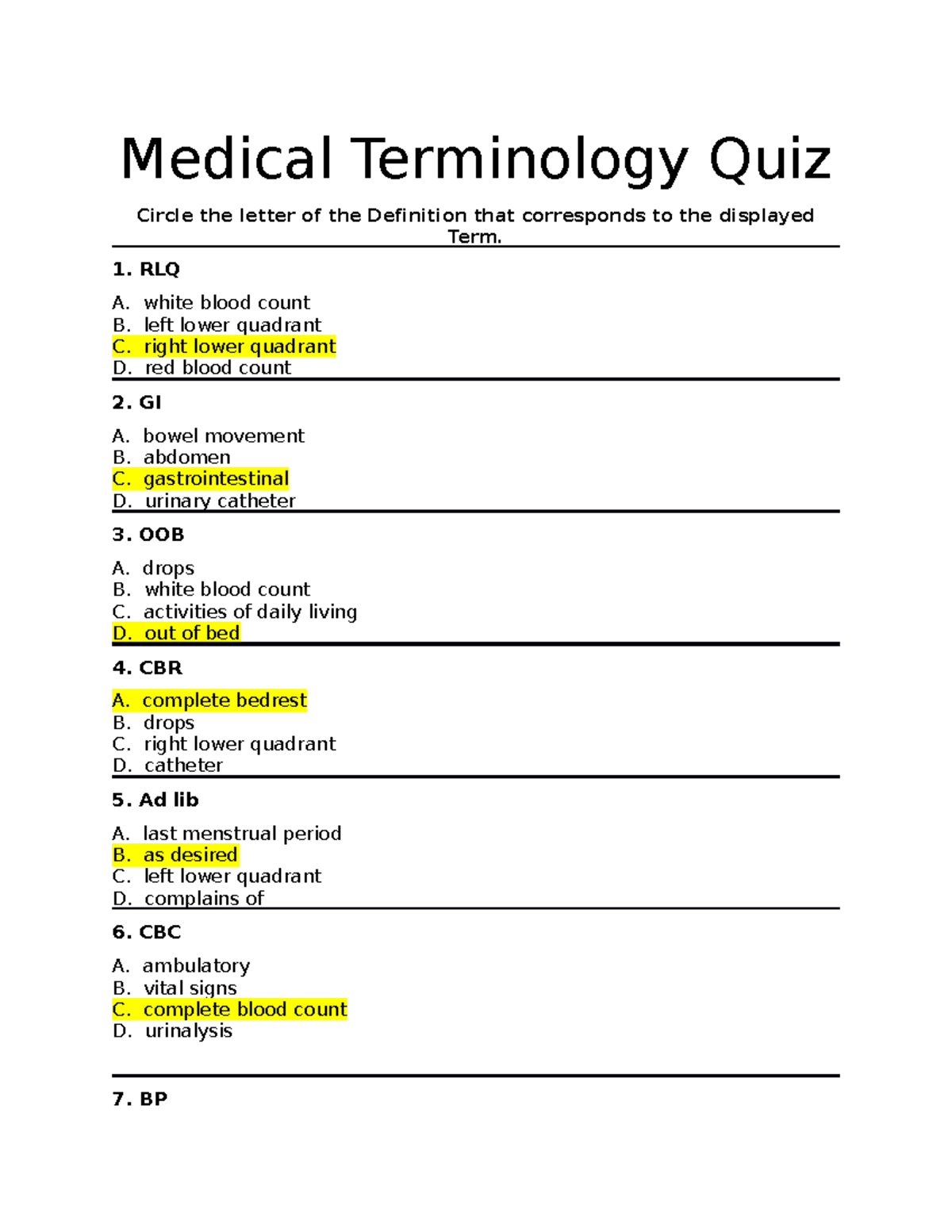 Medical Terminology Quiz

Circle the letter of the Definition that corresponds to the displayed Term.

1. RLQ

A. white blood count
B. left lower quadrant
C. right lower quadrant
D. red blood count

2. GI

A. bowel movement
B. abdomen
C. gastrointestinal
D. urinary catheter

3. OOB

A. drops
B. white blood count
C. activities of daily living
D. out of bed

4. CBR

A. complete bedrest
B. drops
C. right lower quadrant
D. catheter

5. Ad lib

A. last menstrual period
B. as desired
C. left lower quadrant
D. complains of

6. CBC

A. ambulatory
B. vital signs
C. complete blood count
D. urinalysis

7. BP